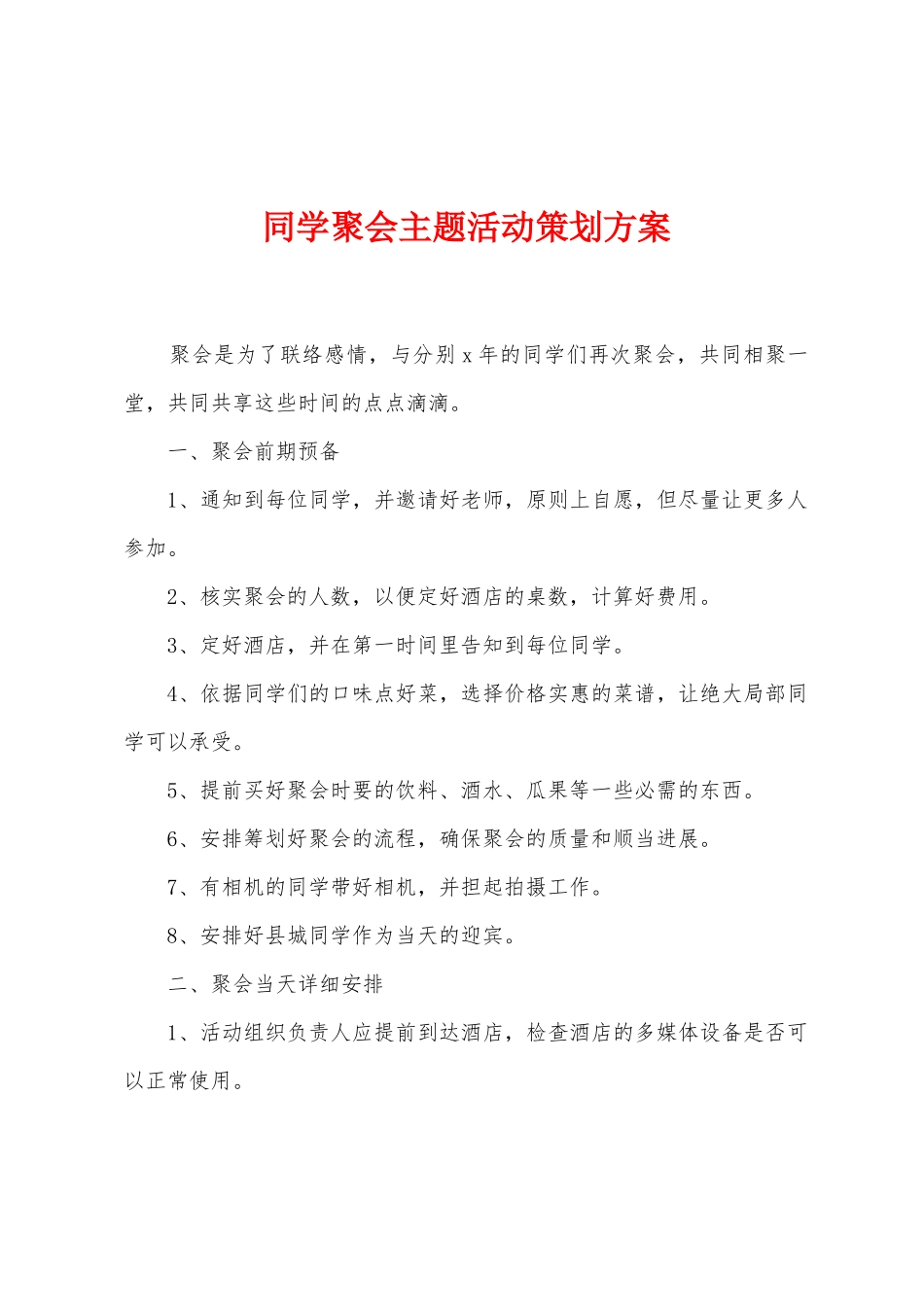 同学聚会主题活动策划方案

聚会是为了联络感情，与分别 x 年的同学们再次聚会，共同相聚一堂，共同共享这些时间的点点滴滴。

一、聚会前期预备

1、通知到每位同学，并邀请好老师，原则上自愿，但尽量让更多人参加。

2、核实聚会的人数，以便定好酒店的桌数，计算好费用。

3、定好酒店，并在第一时间里告知到每位同学。

4、依据同学们的口味点好菜，选择价格实惠的菜谱，让绝大局部同学可以承受。

5、提前买好聚会时要的饮料、酒水、瓜果等一些必需的东西。

6、安排筹划好聚会的流程，确保聚会的质量和顺当进展。

7、有相机的同学带好相机，并担起拍摄工作。

8、安排好县城同学作为当天的迎宾。

二、聚会当天详细安排

1、活动组织负责人应提前到达酒店，检查酒店的多媒体设备是否可以正常使用。